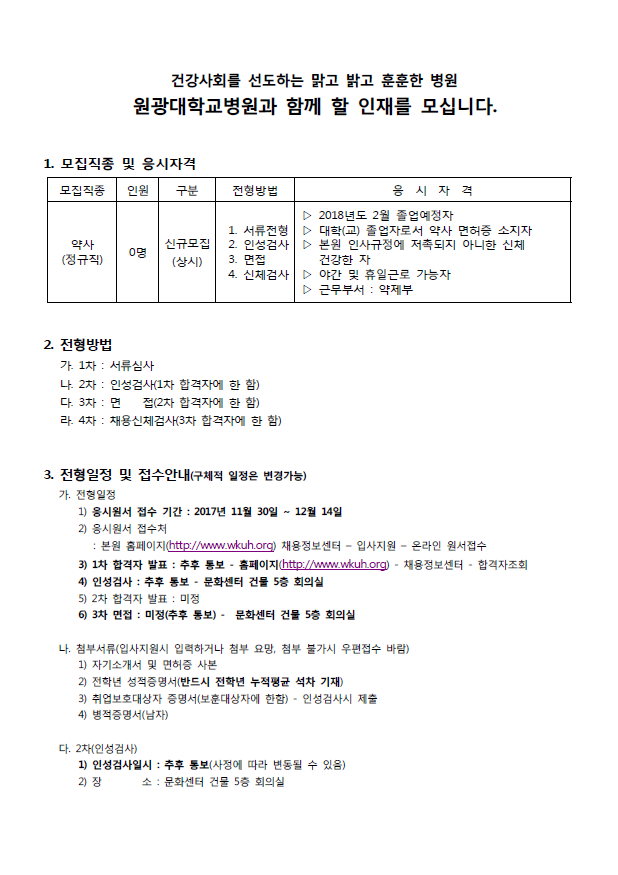 건강사회를 선도하는 맑고 밝고 훈훈한 병원

원광대학교병원과 함께 할 인재를 모십니다.

1. 모집직종 및 응시자격

| 모집직종 | 인원 | 구분 | 전형방법 | 응 시 자 격 |
|---|---|---|---|---|
| 약사 (정규직) | 0명 | 신규모집 (상시) | 1. 서류전형 2. 인성검사 3. 면접 4. 신체검사 | ▷ 2018년도 2월 졸업예정자 ▷ 대학(교) 졸업자로서 약사 면허증 소지자 ▷ 본원 인사규정에 저촉되지 아니한 신체 건강한 자 ▷ 야간 및 휴일근로 가능자 ▷ 근무부서 : 약제부 |

2. 전형방법

가. 1차 : 서류심사
나. 2차 : 인성검사(1차 합격자에 한 함)
다. 3차 : 면 접(2차 합격자에 한 함)
라. 4차 : 채용신체검사(3차 합격자에 한 함)

3. 전형일정 및 접수안내(구체적 일정은 변경가능)

가. 전형일정
1) 응시원서 접수 기간 : 2017년 11월 30일 ~ 12월 14일
2) 응시원서 접수처
: 본원 홈페이지(http://www.wkuh.org) 채용정보센터 – 입사지원 – 온라인 원서접수
3) 1차 합격자 발표 : 추후 통보 - 홈페이지(http://www.wkuh.org) - 채용정보센터 - 합격자조회
4) 인성검사 : 추후 통보 - 문화센터 건물 5층 회의실
5) 2차 합격자 발표 : 미정
6) 3차 면접 : 미정(추후 통보) - 문화센터 건물 5층 회의실

나. 첨부서류(입사지원시 입력하거나 첨부 요망, 첨부 불가시 우편접수 바람)
1) 자기소개서 및 면허증 사본
2) 전학년 성적증명서(반드시 전학년 누적평균 석차 기재)
3) 취업보호대상자 증명서(보훈대상자에 한함) - 인성검사시 제출
4) 병적증명서(남자)

다. 2차(인성검사)
1) 인성검사일시 : 추후 통보(사정에 따라 변동될 수 있음)
2) 장 소 : 문화센터 건물 5층 회의실